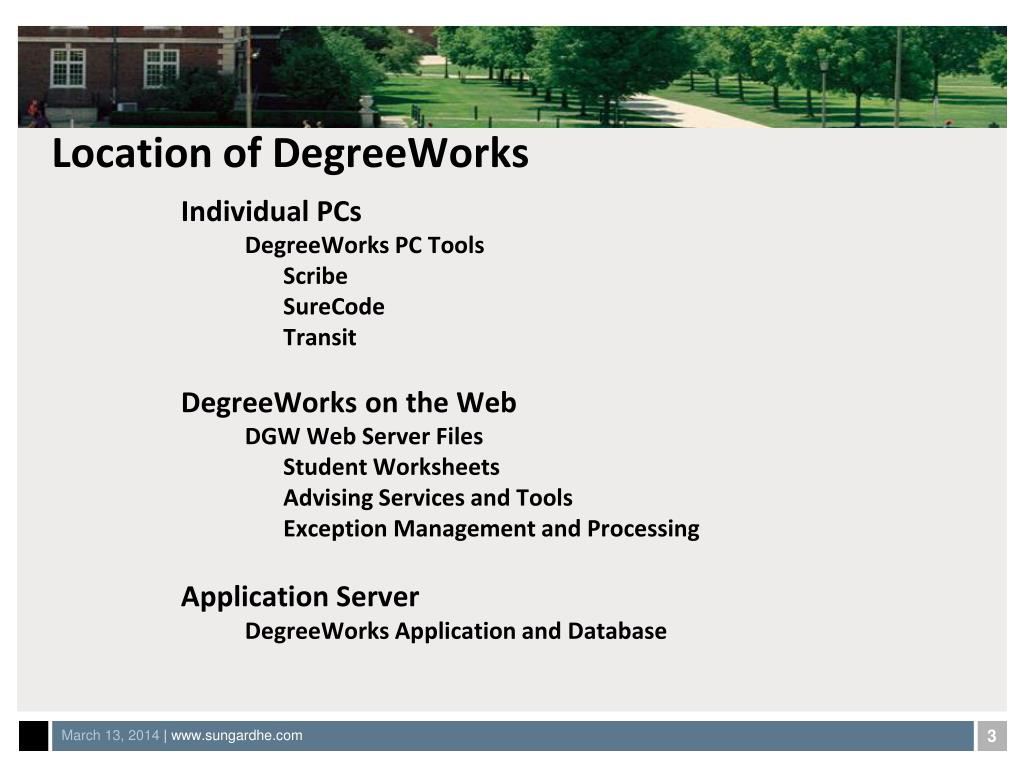 Location of DegreeWorks

Individual PCs

DegreeWorks PC Tools

Scribe

SureCode

Transit

DegreeWorks on the Web

DGW Web Server Files

Student Worksheets

Advising Services and Tools

Exception Management and Processing

Application Server

DegreeWorks Application and Database

March 13, 2014 | www.sungardhe.com

3